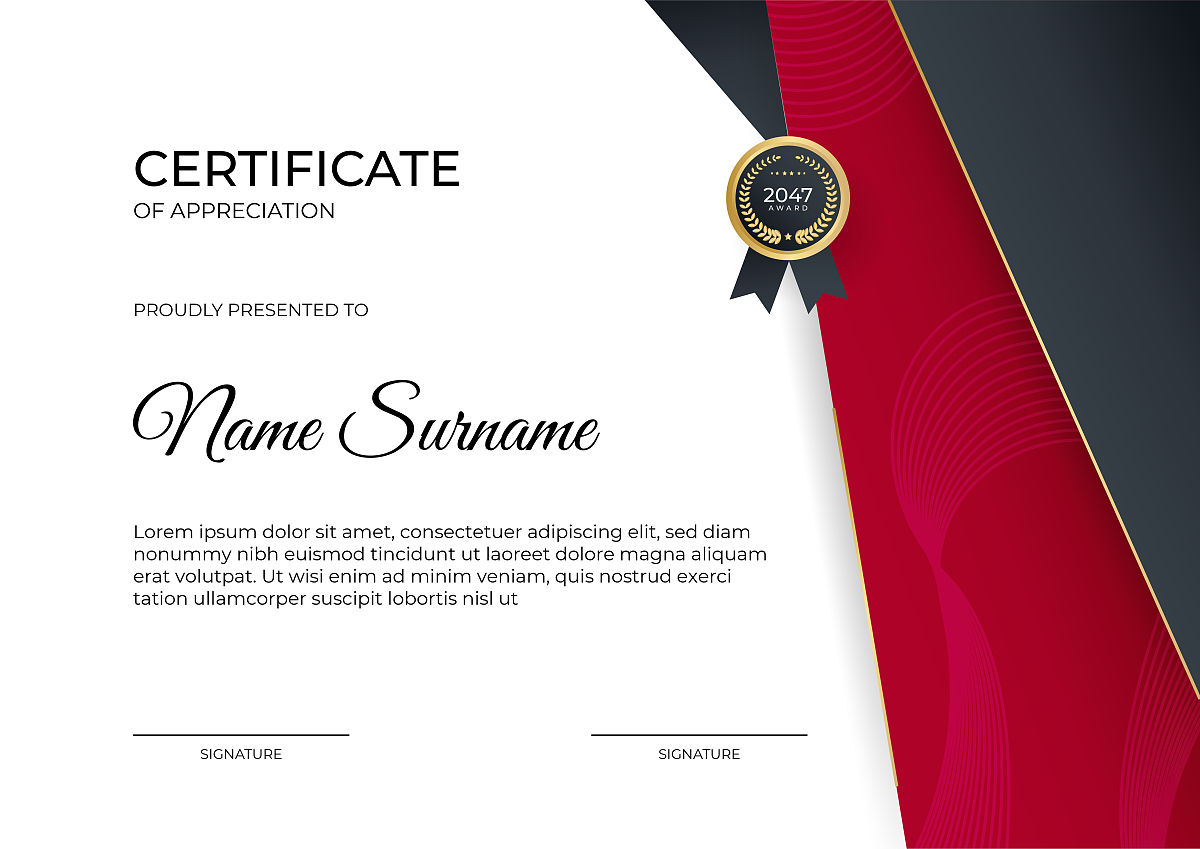 CERTIFICATE
OF APPRECIATION

2047
AWARD

PROUDLY PRESENTED TO

Name Surname

Lorem ipsum dolor sit amet, consectetuer adipiscing elit, sed diam nonummy nibh euismod tincidunt ut laoreet dolore magna aliquam erat volutpat. Ut wisi enim ad minim veniam, quis nostrud exerci tation ullamcorper suscipit lobortis nisl ut

SIGNATURE

SIGNATURE